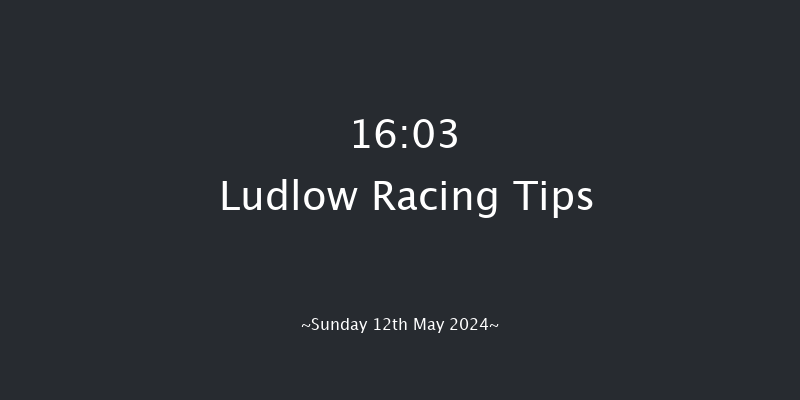 16:03
Ludlow Racing Tips

~Sunday 12th May 2024~